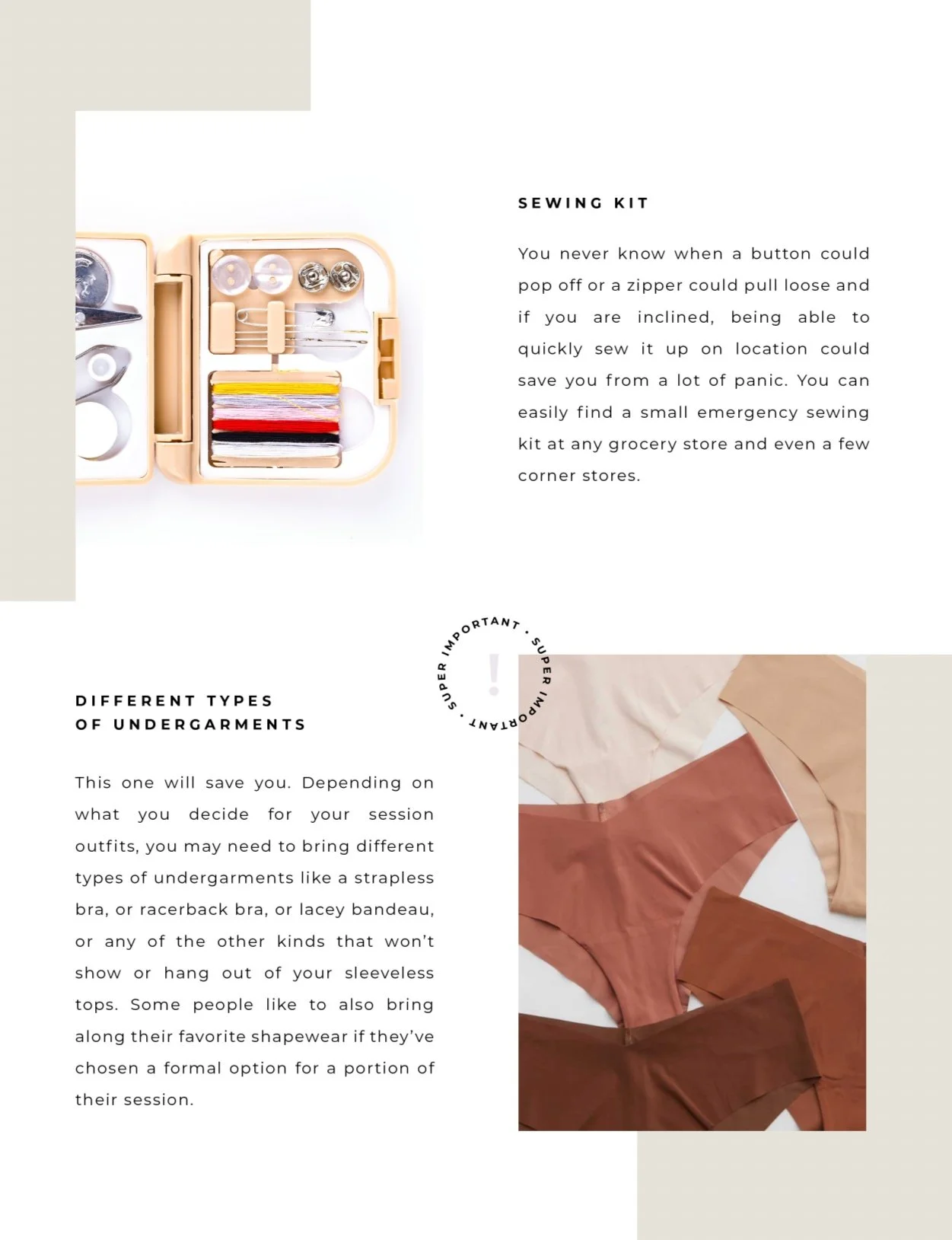 SEWING KIT

You never know when a button could pop off or a zipper could pull loose and if you are inclined, being able to quickly sew it up on location could save you from a lot of panic. You can easily find a small emergency sewing kit at any grocery store and even a few corner stores.

SUPER IMPORTANT • SUPER IMPORTANT •

!

DIFFERENT TYPES OF UNDERGARMENTS

This one will save you. Depending on what you decide for your session outfits, you may need to bring different types of undergarments like a strapless bra, or racerback bra, or lacey bandeau, or any of the other kinds that won't show or hang out of your sleeveless tops. Some people like to also bring along their favorite shapewear if they've chosen a formal option for a portion of their session.